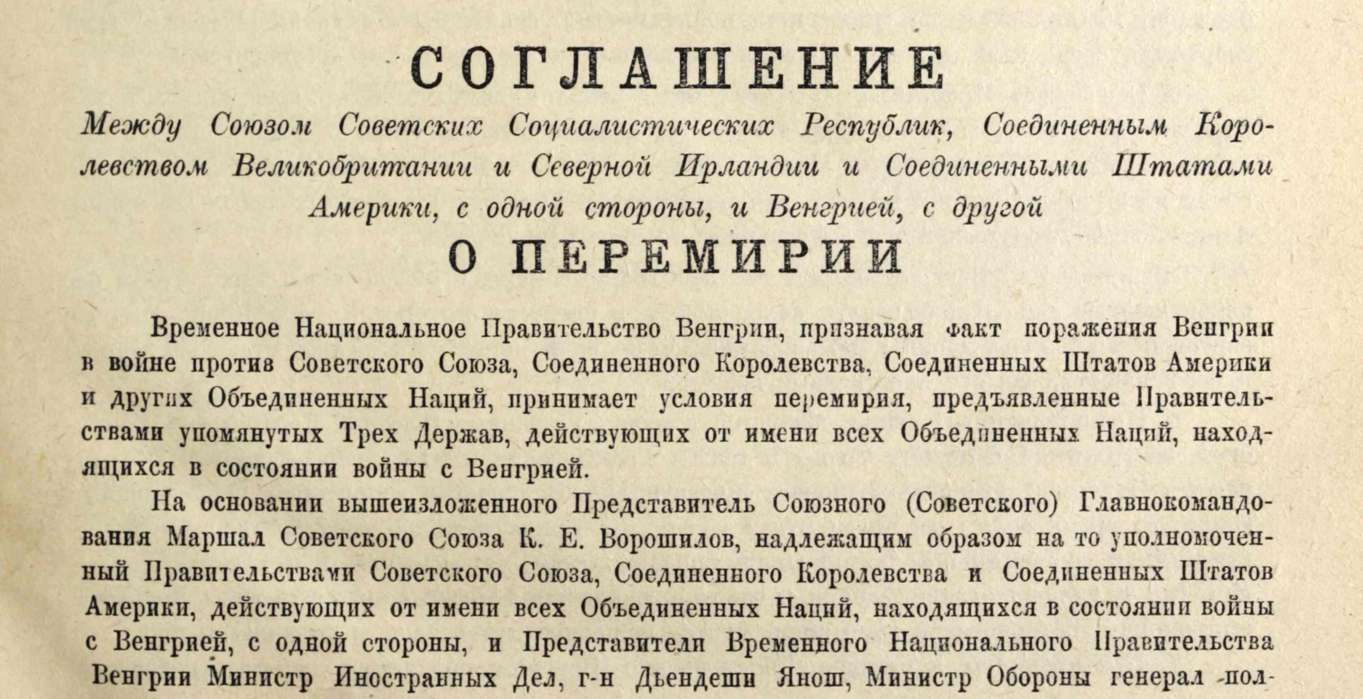 СОГЛАШЕНИЕ

Между Союзом Советских Социалистических Республик, Соединенным Королевством Великобритании и Северной Ирландии и Соединенными Штатами Америки, с одной стороны, и Венгрией, с другой

О ПЕРЕМИРИИ

Временное Национальное Правительство Венгрии, признавая факт поражения Венгрии в войне против Советского Союза, Соединенного Королевства, Соединенных Штатов Америки и других Объединенных Наций, принимает условия перемирия, предъявленные Правительствами упомянутых Трех Держав, действующих от имени всех Объединенных Наций, находящихся в состоянии войны с Венгрией.

На основании вышеизложенного Представитель Союзного (Советского) Главнокомандования Маршал Советского Союза К. Е. Ворошилов, надлежащим образом на то уполномоченный Правительствами Советского Союза, Соединенного Королевства и Соединенных Штатов Америки, действующих от имени всех Объединенных Наций, находящихся в состоянии войны с Венгрией, с одной стороны, и Представители Временного Национального Правительства Венгрии Министр Иностранных Дел, г-н Дьендеши Янош, Министр Обороны генерал -пол-